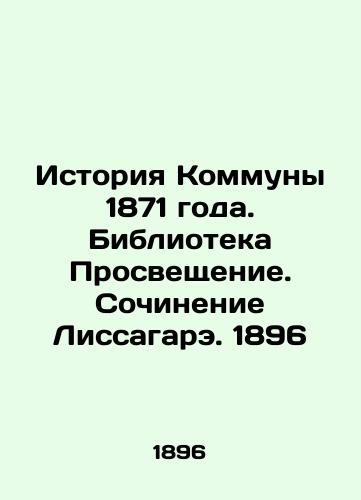 История Коммуны 1871 года. Библиотека Просвещение. Сочинение Лиссагарэ. 1896

1896